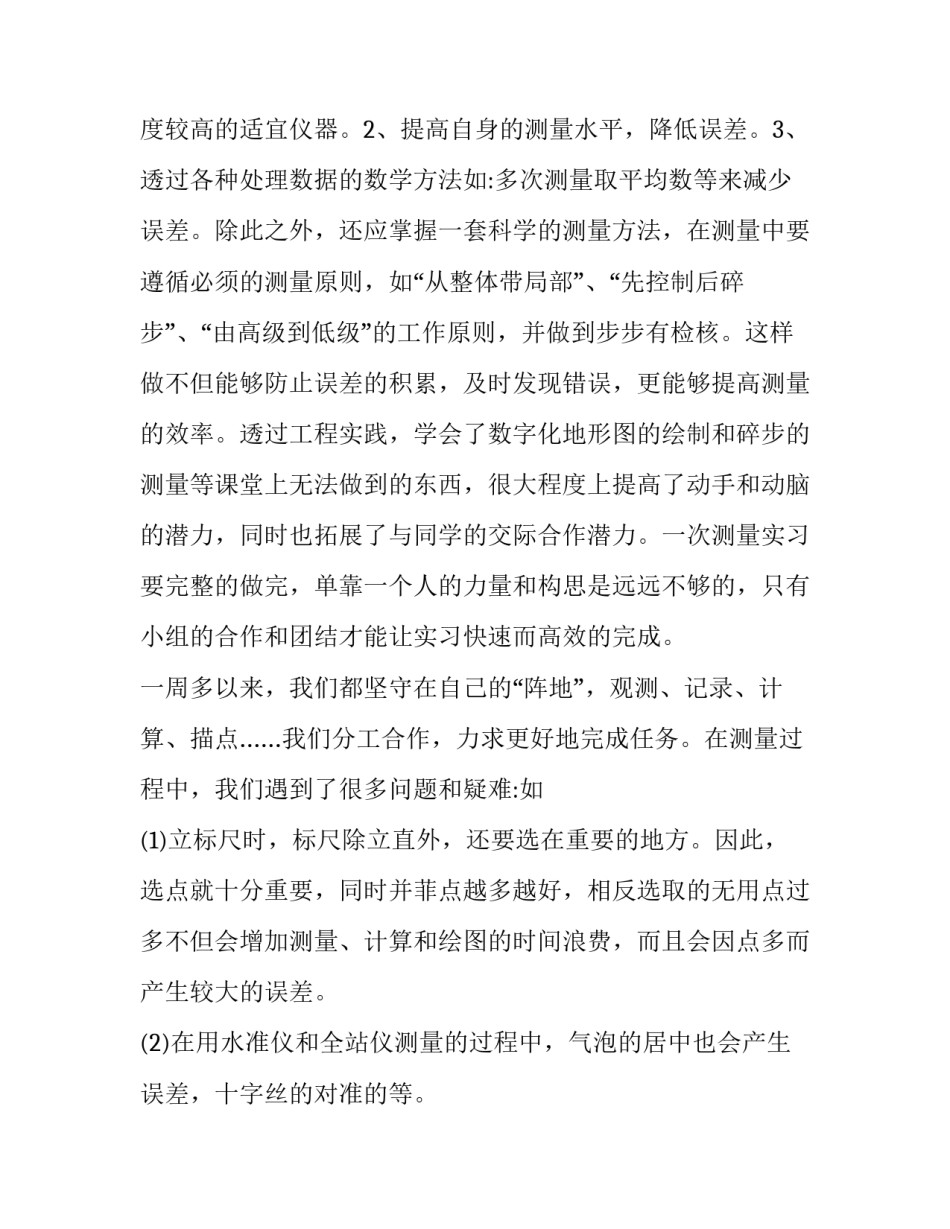 度较高的适宜仪器。2、提高自身的测量水平，降低误差。3、透过各种处理数据的数学方法如:多次测量取平均数等来减少误差。除此之外，还应掌握一套科学的测量方法，在测量中要遵循必须的测量原则，如“从整体带局部”、“先控制后碎步”、“由高级到低级”的工作原则，并做到步步有检核。这样做不但能够防止误差的积累，及时发现错误，更能够提高测量的效率。透过工程实践，学会了数字化地形图的绘制和碎步的测量等课堂上无法做到的东西，很大程度上提高了动手和动脑的潜力，同时也拓展了与同学的交际合作潜力。一次测量实习要完整的做完，单靠一个人的力量和构思是远远不够的，只有小组的合作和团结才能让实习快速而高效的完成。

一周多以来，我们都坚守在自己的“阵地”，观测、记录、计算、描点......我们分工合作，力求更好地完成任务。在测量过程中，我们遇到了很多问题和疑难:如

(1)立标尺时，标尺除立直外，还要选在重要的地方。因此，选点就十分重要，同时并菲点越多越好，相反选取的无用点过多不但会增加测量、计算和绘图的时间浪费，而且会因点多而产生较大的误差。

(2)在用水准仪和全站仪测量的过程中，气泡的居中也会产生误差，十字丝的对准的等。